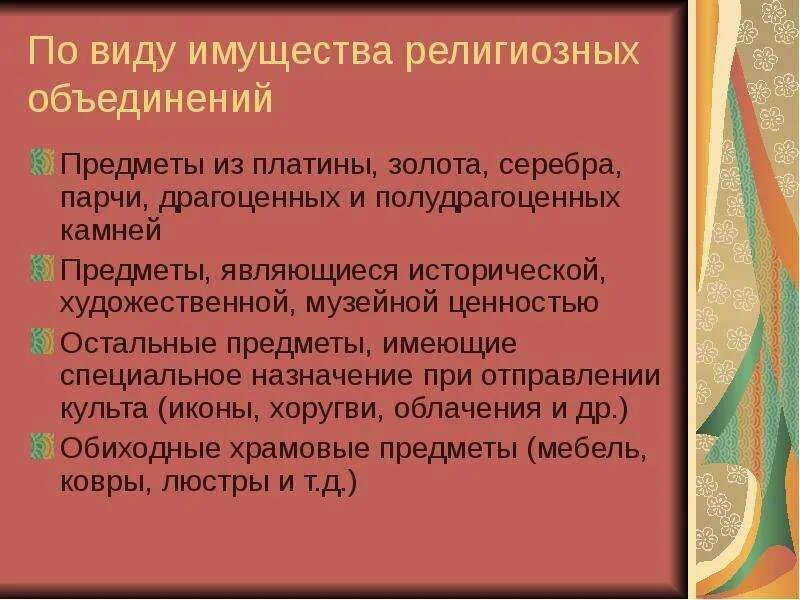 По виду имущества религиозных объединений

Предметы из платины, золота, серебра, парчи, драгоценных и полудрагоценных камней

Предметы, являющиеся исторической, художественной, музейной ценностью

Остальные предметы, имеющие специальное назначение при отправлении культа (иконы, хоругви, облачения и др.)

Обиходные храмовые предметы (мебель, ковры, люстры и т.д.)